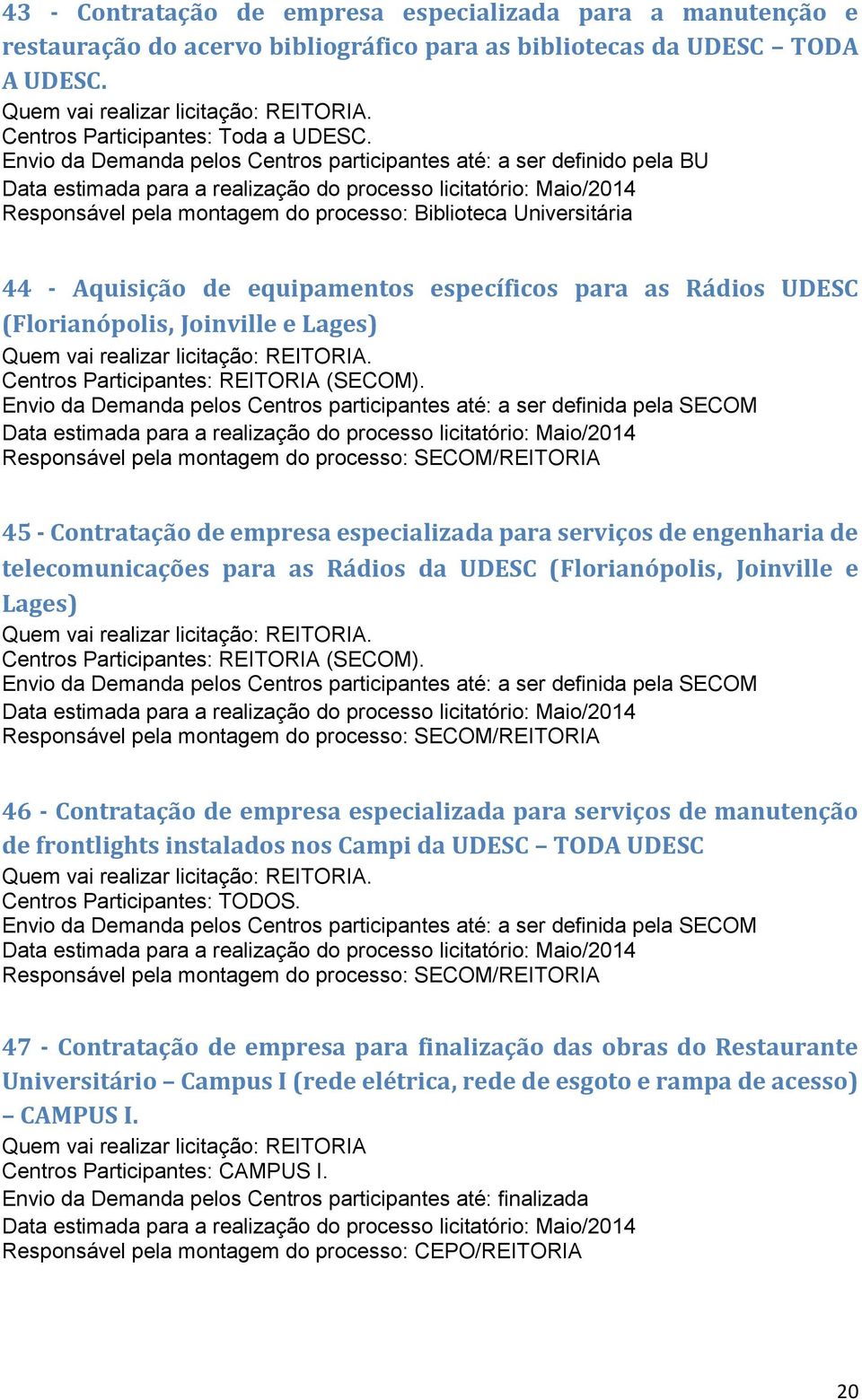 43 - Contratação de empresa especializada para a manutenção e restauração do acervo bibliográfico para as bibliotecas da UDESC – TODA A UDESC.
Quem vai realizar licitação: REITORIA.
Centros Participantes: Toda a UDESC.
Envio da Demanda pelos Centros participantes até: a ser definido pela BU
Data estimada para a realização do processo licitatório: Maio/2014
Responsável pela montagem do processo: Biblioteca Universitária

44 - Aquisição de equipamentos específicos para as Rádios UDESC (Florianópolis, Joinville e Lages)
Quem vai realizar licitação: REITORIA.
Centros Participantes: REITORIA (SECOM).
Envio da Demanda pelos Centros participantes até: a ser definida pela SECOM
Data estimada para a realização do processo licitatório: Maio/2014
Responsável pela montagem do processo: SECOM/REITORIA

45 - Contratação de empresa especializada para serviços de engenharia de telecomunicações para as Rádios da UDESC (Florianópolis, Joinville e Lages)
Quem vai realizar licitação: REITORIA.
Centros Participantes: REITORIA (SECOM).
Envio da Demanda pelos Centros participantes até: a ser definida pela SECOM
Data estimada para a realização do processo licitatório: Maio/2014
Responsável pela montagem do processo: SECOM/REITORIA

46 - Contratação de empresa especializada para serviços de manutenção de frontlights instalados nos Campi da UDESC – TODA UDESC
Quem vai realizar licitação: REITORIA.
Centros Participantes: TODOS.
Envio da Demanda pelos Centros participantes até: a ser definida pela SECOM
Data estimada para a realização do processo licitatório: Maio/2014
Responsável pela montagem do processo: SECOM/REITORIA

47 - Contratação de empresa para finalização das obras do Restaurante Universitário – Campus I (rede elétrica, rede de esgoto e rampa de acesso) – CAMPUS I.
Quem vai realizar licitação: REITORIA
Centros Participantes: CAMPUS I.
Envio da Demanda pelos Centros participantes até: finalizada
Data estimada para a realização do processo licitatório: Maio/2014
Responsável pela montagem do processo: CEPO/REITORIA

20